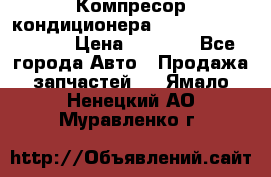 Компресор кондиционера Цена Все города Авто Продажа запчастей Ямало Ненецкий АО Муравленко г

http://Объявлений.сайт